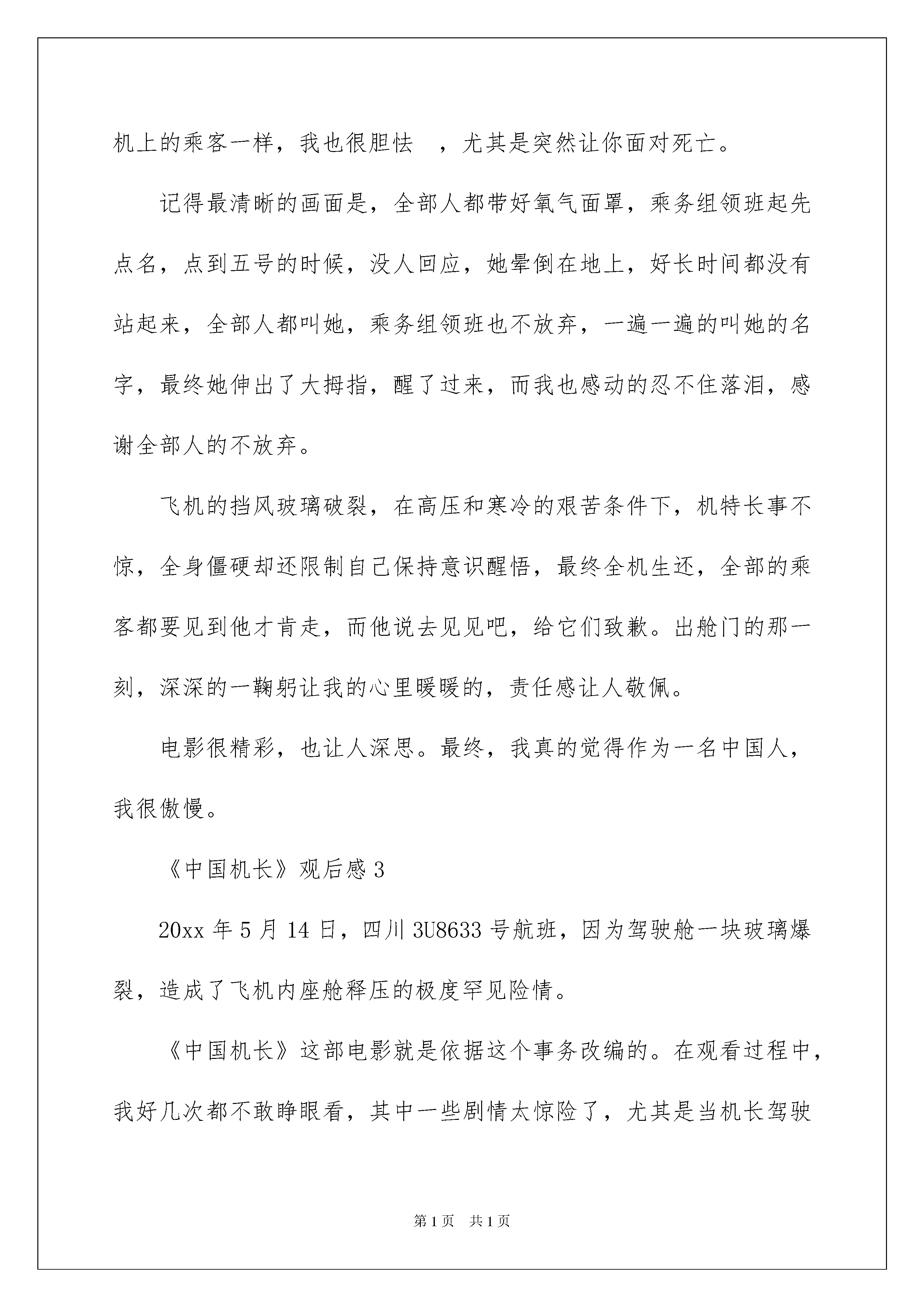 机上的乘客一样，我也很胆怯　，尤其是突然让你面对死亡。

记得最清晰的画面是，全部人都带好氧气面罩，乘务组领班起先点名，点到五号的时候，没人回应，她晕倒在地上，好长时间都没有站起来，全部人都叫她，乘务组领班也不放弃，一遍一遍的叫她的名字，最终她伸出了大拇指，醒了过来，而我也感动的忍不住落泪，感谢全部人的不放弃。

飞机的挡风玻璃破裂，在高压和寒冷的艰苦条件下，机特长事不惊，全身僵硬却还限制自己保持意识醒悟，最终全机生还，全部的乘客都要见到他才肯走，而他说去见见吧，给它们致歉。出舱门的那一刻，深深的一鞠躬让我的心里暖暖的，责任感让人敬佩。

电影很精彩，也让人深思。最终，我真的觉得作为一名中国人，我很傲慢。

《中国机长》观后感 3

20xx 年 5 月 14 日，四川 3U8633 号航班，因为驾驶舱一块玻璃爆裂，造成了飞机内座舱释压的极度罕见险情。

《中国机长》这部电影就是依据这个事务改编的。在观看过程中，我好几次都不敢睁眼看，其中一些剧情太惊险了，尤其是当机长驾驶

第 1 页　共 1 页